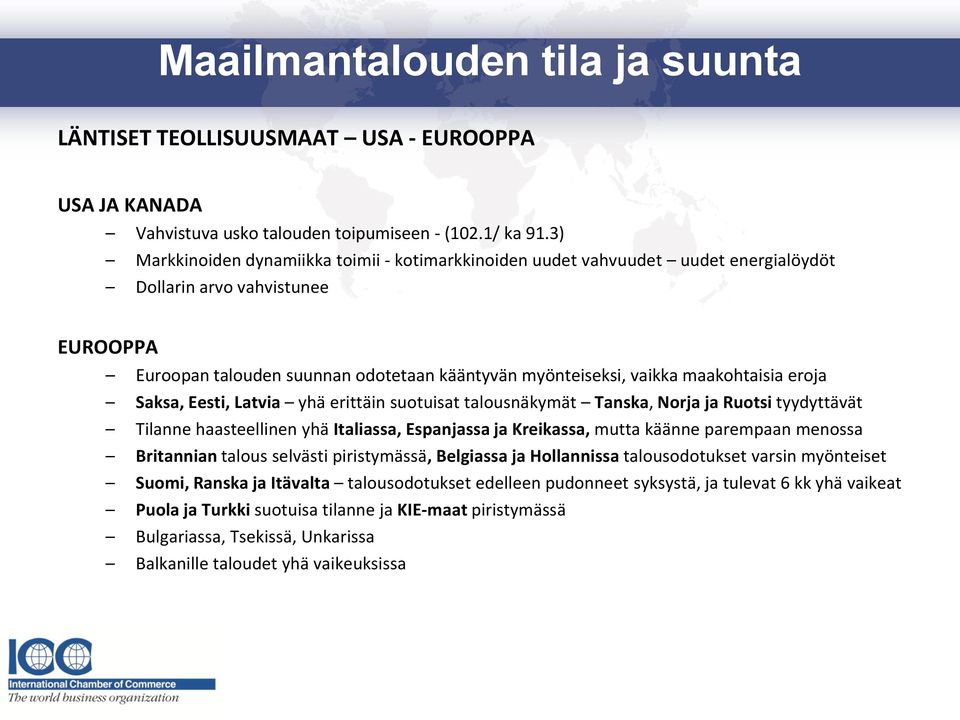 Maailmantalouden tila ja suunta

LÄNTISET TEOLLISUUSMAAT – USA - EUROOPPA

USA JA KANADA
– Vahvistuva usko talouden toipumiseen - (102.1/ ka 91.3)
– Markkinoiden dynamiikka toimii - kotimarkkinoiden uudet vahvuudet – uudet energialöydöt
– Dollarin arvo vahvistunee

EUROOPPA
– Euroopan talouden suunnan odotetaan kääntyvän myönteiseksi, vaikka maakohtaisia eroja
– Saksa, Eesti, Latvia – yhä erittäin suotuisat talousnäkymät – Tanska, Norja ja Ruotsi tyydyttävät
– Tilanne haasteellinen yhä Italiassa, Espanjassa ja Kreikassa, mutta käänne parempaan menossa
– Britannian talous selvästi piristymässä, Belgiassa ja Hollannissa talousodotukset varsin myönteiset
– Suomi, Ranska ja Itävalta – talousodotukset edelleen pudonneet syksystä, ja tulevat 6 kk yhä vaikeat
– Puola ja Turkki suotuisa tilanne ja KIE-maat piristymässä
– Bulgariassa, Tsekissä, Unkarissa
– Balkanille taloudet yhä vaikeuksissa

ICC
International Chamber of Commerce
The world business organization